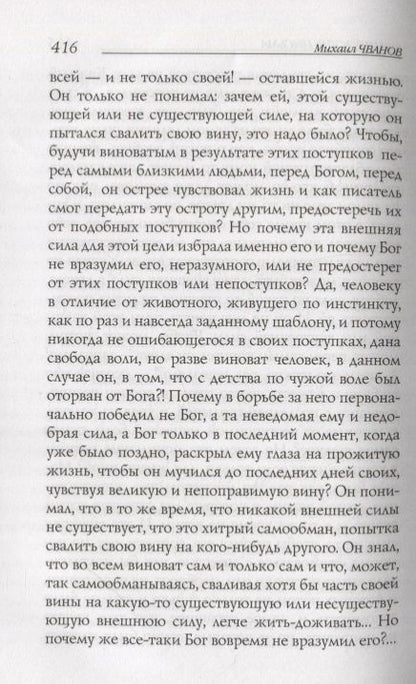 416 Михаил ЧВАНОВ

всей — и не только своей! — оставшейся жизнью. Он только не понимал: зачем ей, этой существующей или не существующей силе, на которую он пытался свалить свою вину, это надо было? Чтобы, будучи виноватым в результате этих поступков перед самыми близкими людьми, перед Богом, перед собой, он острее чувствовал жизнь и как писатель смог передать эту остроту другим, предостеречь их от подобных поступков? Но почему эта внешняя сила для этой цели избрала именно его и почему Бог не вразумил его, неразумного, или не предостерег от этих поступков или непоступков? Да, человеку в отличие от животного, живущего по инстинкту, как по раз и навсегда заданному шаблону, и потому никогда не ошибающегося в своих поступках, дана свобода воли, но разве виноват человек, в данном случае он, в том, что с детства по чужой воле был оторван от Бога?! Почему в борьбе за него первоначально победил не Бог, а та неведомая ему и недобрая сила, а Бог только в последний момент, когда уже было поздно, раскрыл ему глаза на прожитую жизнь, чтобы он мучился до последних дней своих, чувствуя великую и непоправимую вину? Он понимал, что в то же время, что никакой внешней силы не существует, что это хитрый самообман, попытка свалить свою вину на кого-нибудь другого. Он знал, что во всем виноват сам и только сам и что, может, так самообманываясь, сваливая хотя бы часть своей вины на какую-то существующую или несуществующую внешнюю силу, легче жить-доживать... Но почему же все-таки Бог вовремя не вразумил его?...